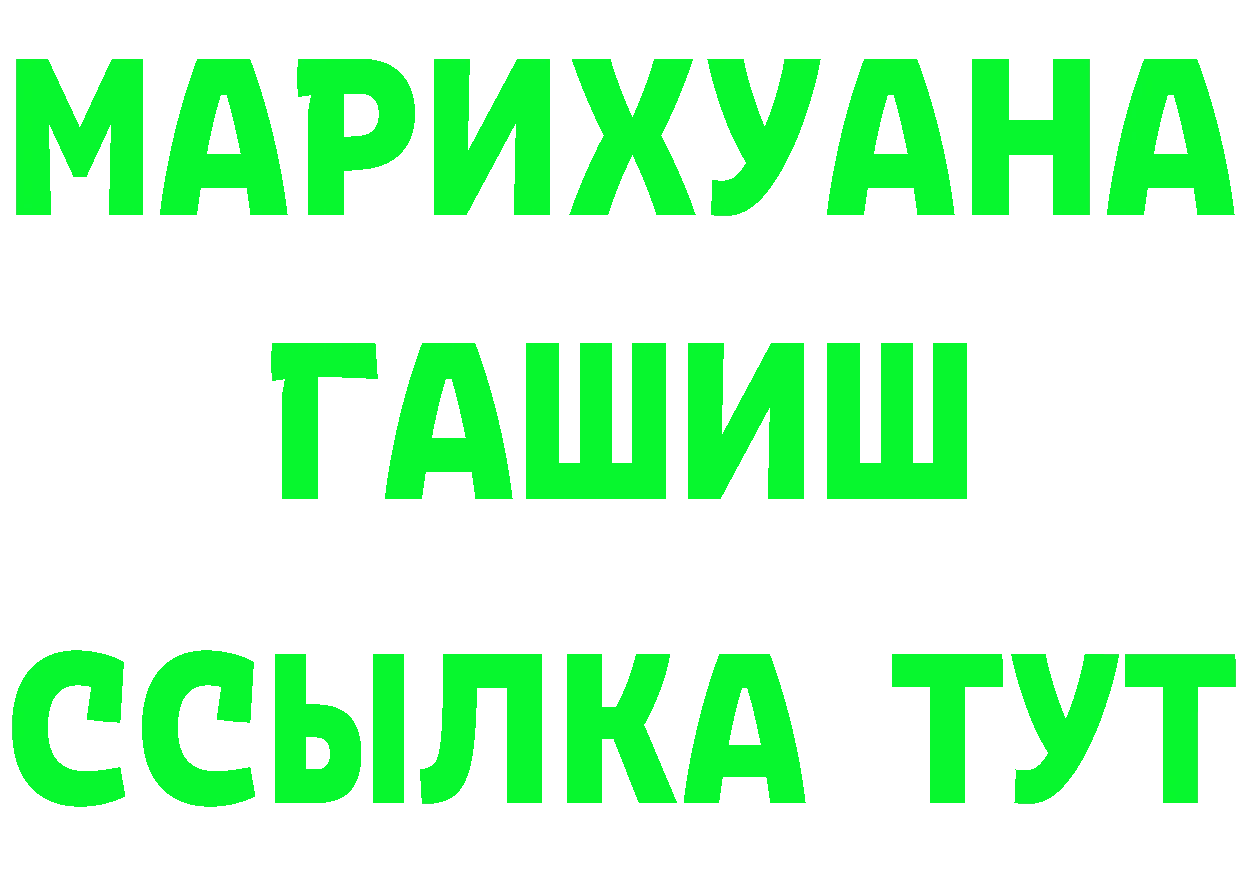 МАРИХУАНА
ГАШИШ
ССЫЛКА ТУТ